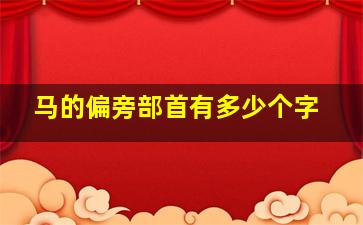 马的偏旁部首有多少个字